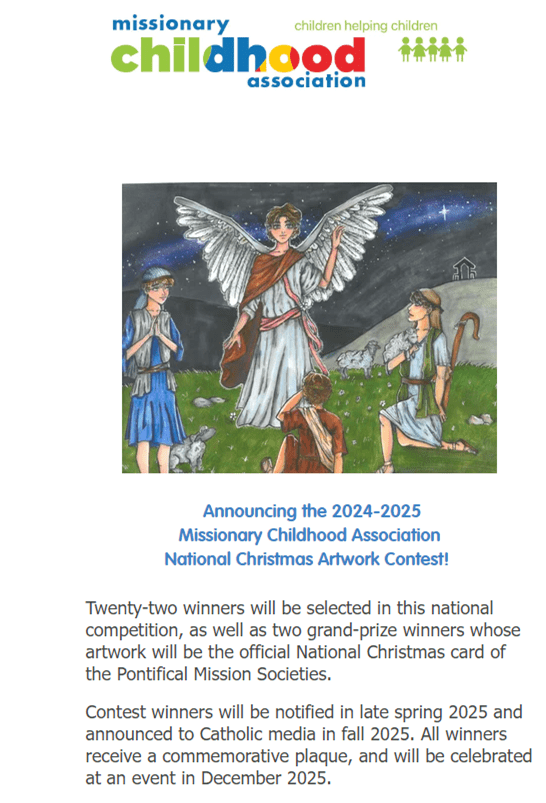 missionary childhood association

children helping children

Announcing the 2024-2025
Missionary Childhood Association
National Christmas Artwork Contest!

Twenty-two winners will be selected in this national competition, as well as two grand-prize winners whose artwork will be the official National Christmas card of the Pontifical Mission Societies.

Contest winners will be notified in late spring 2025 and announced to Catholic media in fall 2025. All winners receive a commemorative plaque, and will be celebrated at an event in December 2025.